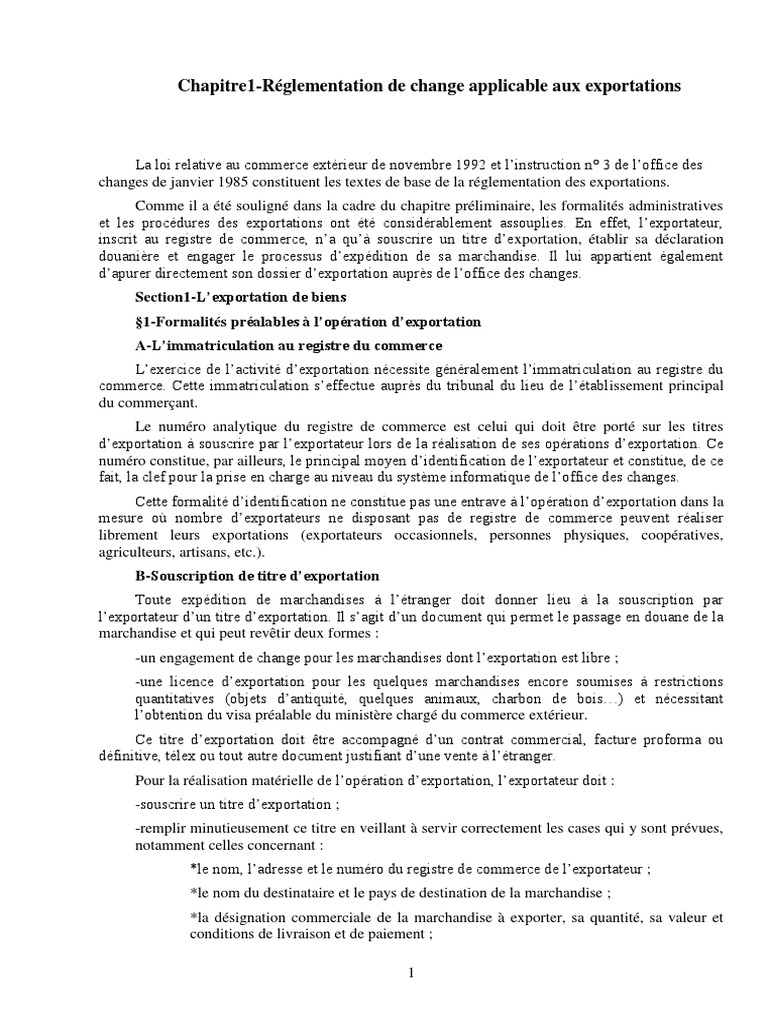 Chapitre1-Réglementation de change applicable aux exportations

La loi relative au commerce extérieur de novembre 1992 et l'instruction n° 3 de l'office des changes de janvier 1985 constituent les textes de base de la réglementation des exportations.

Comme il a été souligné dans la cadre du chapitre préliminaire, les formalités administratives et les procédures des exportations ont été considérablement assouplies. En effet, l'exportateur, inscrit au registre de commerce, n'a qu'à souscrire un titre d'exportation, établir sa déclaration douanière et engager le processus d'expédition de sa marchandise. Il lui appartient également d'apurer directement son dossier d'exportation auprès de l'office des changes.

Section1-L'exportation de biens

§1-Formalités préalables à l'opération d'exportation

A-L'immatriculation au registre du commerce

L'exercice de l'activité d'exportation nécessite généralement l'immatriculation au registre du commerce. Cette immatriculation s'effectue auprès du tribunal du lieu de l'établissement principal du commerçant.

Le numéro analytique du registre de commerce est celui qui doit être porté sur les titres d'exportation à souscrire par l'exportateur lors de la réalisation de ses opérations d'exportation. Ce numéro constitue, par ailleurs, le principal moyen d'identification de l'exportateur et constitue, de ce fait, la clef pour la prise en charge au niveau du système informatique de l'office des changes.

Cette formalité d'identification ne constitue pas une entrave à l'opération d'exportation dans la mesure où nombre d'exportateurs ne disposant pas de registre de commerce peuvent réaliser librement leurs exportations (exportateurs occasionnels, personnes physiques, coopératives, agriculteurs, artisans, etc.).

B-Souscription de titre d'exportation

Toute expédition de marchandises à l'étranger doit donner lieu à la souscription par l'exportateur d'un titre d'exportation. Il s'agit d'un document qui permet le passage en douane de la marchandise et qui peut revêtir deux formes :

-un engagement de change pour les marchandises dont l'exportation est libre ;

-une licence d'exportation pour les quelques marchandises encore soumises à restrictions quantitatives (objets d'antiquité, quelques animaux, charbon de bois…) et nécessitant l'obtention du visa préalable du ministère chargé du commerce extérieur.

Ce titre d'exportation doit être accompagné d'un contrat commercial, facture proforma ou définitive, télex ou tout autre document justifiant d'une vente à l'étranger.

Pour la réalisation matérielle de l'opération d'exportation, l'exportateur doit :

-souscrire un titre d'exportation ;

-remplir minutieusement ce titre en veillant à servir correctement les cases qui y sont prévues, notamment celles concernant :

*le nom, l'adresse et le numéro du registre de commerce de l'exportateur ;

*le nom du destinataire et le pays de destination de la marchandise ;

*la désignation commerciale de la marchandise à exporter, sa quantité, sa valeur et conditions de livraison et de paiement ;

1